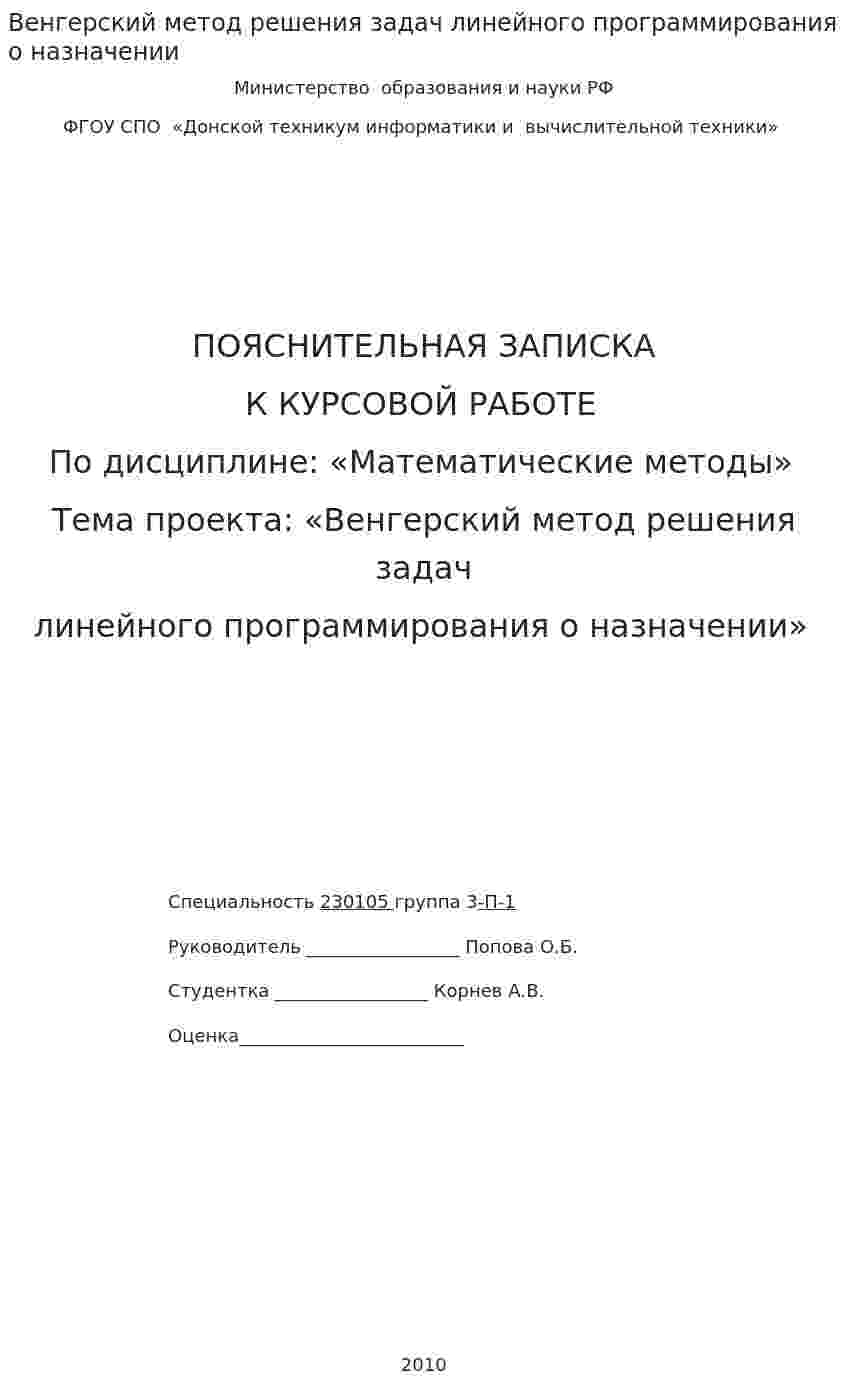 Венгерский метод решения задач линейного программирования о назначении

Министерство образования и науки РФ

ФГОУ СПО «Донской техникум информатики и вычислительной техники»

ПОЯСНИТЕЛЬНАЯ ЗАПИСКА

К КУРСОВОЙ РАБОТЕ

По дисциплине: «Математические методы»

Тема проекта: «Венгерский метод решения задач

линейного программирования о назначении»

Специальность 230105 группа 3-П-1

Руководитель ____ Попова О.Б.

Студентка ____ Корнев А.В.

Оценка____

2010